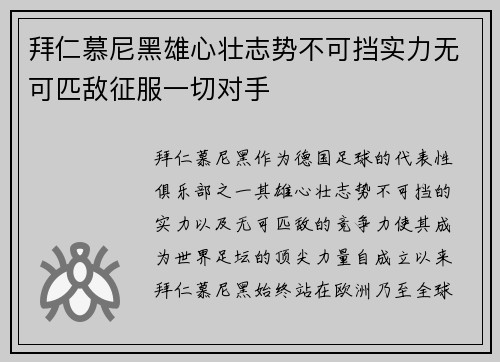 拜仁慕尼黑雄心壮志势不可挡实力无可匹敌征服一切对手

拜仁慕尼黑作为德国足球的代表性俱乐部之一其雄心壮志势不可挡的实力以及无可匹敌的竞争力使其成为世界足坛的顶尖力量自成立以来拜仁慕尼黑始终站在欧洲乃至全球